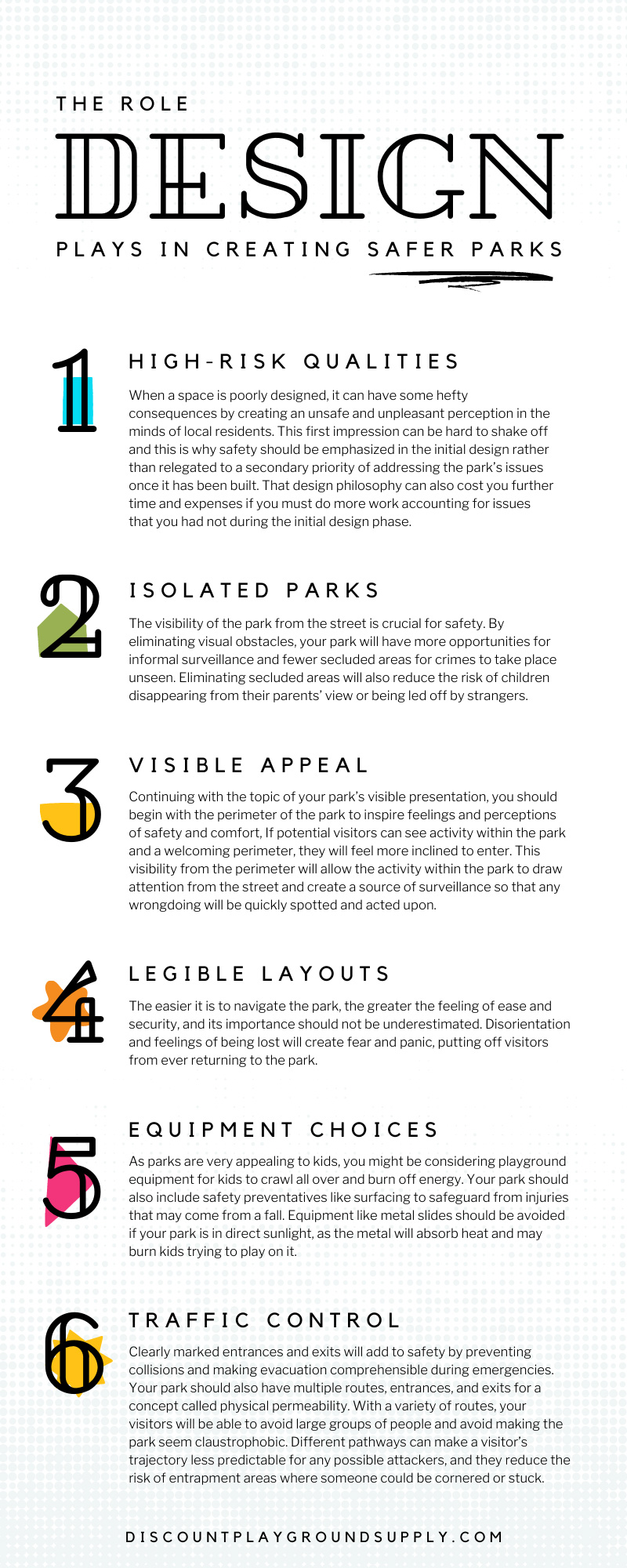 THE ROLE

DESIGN

PLAYS IN CREATING SAFER PARKS

1

HIGH-RISK QUALITIES

When a space is poorly designed, it can have some hefty consequences by creating an unsafe and unpleasant perception in the minds of local residents. This first impression can be hard to shake off and this is why safety should be emphasized in the initial design rather than relegated to a secondary priority of addressing the park's issues once it has been built. That design philosophy can also cost you further time and expenses if you must do more work accounting for issues that you had not during the initial design phase.

2

ISOLATED PARKS

The visibility of the park from the street is crucial for safety. By eliminating visual obstacles, your park will have more opportunities for informal surveillance and fewer secluded areas for crimes to take place unseen. Eliminating secluded areas will also reduce the risk of children disappearing from their parents' view or being led off by strangers.

3

VISIBLE APPEAL

Continuing with the topic of your park's visible presentation, you should begin with the perimeter of the park to inspire feelings and perceptions of safety and comfort, If potential visitors can see activity within the park and a welcoming perimeter, they will feel more inclined to enter. This visibility from the perimeter will allow the activity within the park to draw attention from the street and create a source of surveillance so that any wrongdoing will be quickly spotted and acted upon.

4

LEGIBLE LAYOUTS

The easier it is to navigate the park, the greater the feeling of ease and security, and its importance should not be underestimated. Disorientation and feelings of being lost will create fear and panic, putting off visitors from ever returning to the park.

5

EQUIPMENT CHOICES

As parks are very appealing to kids, you might be considering playground equipment for kids to crawl all over and burn off energy. Your park should also include safety preventatives like surfacing to safeguard from injuries that may come from a fall. Equipment like metal slides should be avoided if your park is in direct sunlight, as the metal will absorb heat and may burn kids trying to play on it.

6

TRAFFIC CONTROL

Clearly marked entrances and exits will add to safety by preventing collisions and making evacuation comprehensible during emergencies. Your park should also have multiple routes, entrances, and exits for a concept called physical permeability. With a variety of routes, your visitors will be able to avoid large groups of people and avoid making the park seem claustrophobic. Different pathways can make a visitor's trajectory less predictable for any possible attackers, and they reduce the risk of entrapment areas where someone could be cornered or stuck.

DISCOUNTPLAYGROUNDSUPPLY.COM